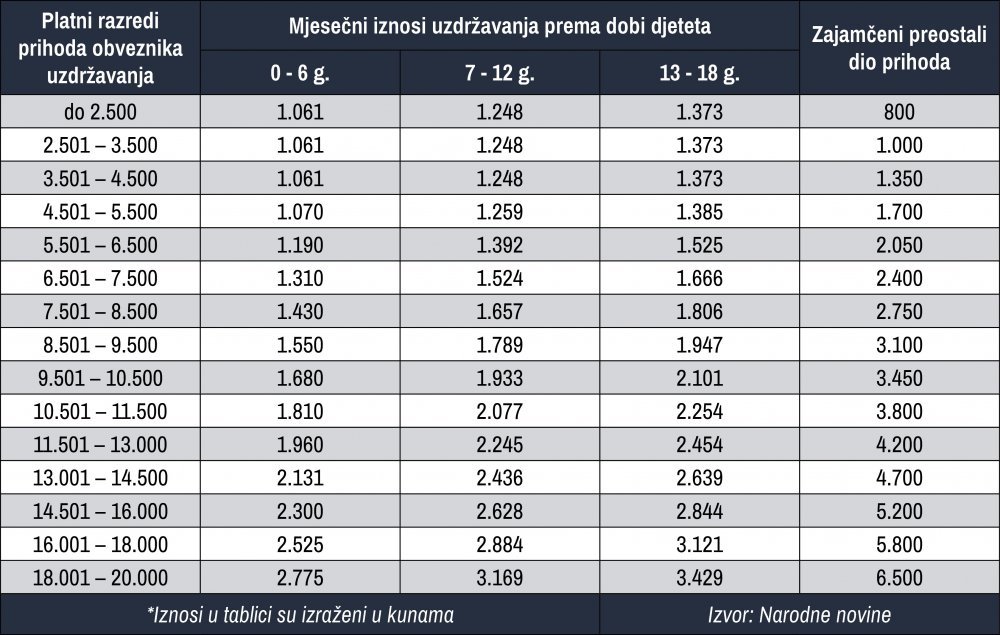 | Platni razredi prihoda obveznika uzdržavanja | Mjesečni iznosi uzdržavanja prema dobi djeteta | | | Zajamčeni preostali dio prihoda |
|---|---|---|---|---|
| | 0 - 6 g. | 7 - 12 g. | 13 - 18 g. | |
| do 2.500 | 1.061 | 1.248 | 1.373 | 800 |
| 2.501 – 3.500 | 1.061 | 1.248 | 1.373 | 1.000 |
| 3.501 – 4.500 | 1.061 | 1.248 | 1.373 | 1.350 |
| 4.501 – 5.500 | 1.070 | 1.259 | 1.385 | 1.700 |
| 5.501 – 6.500 | 1.190 | 1.392 | 1.525 | 2.050 |
| 6.501 – 7.500 | 1.310 | 1.524 | 1.666 | 2.400 |
| 7.501 – 8.500 | 1.430 | 1.657 | 1.806 | 2.750 |
| 8.501 – 9.500 | 1.550 | 1.789 | 1.947 | 3.100 |
| 9.501 – 10.500 | 1.680 | 1.933 | 2.101 | 3.450 |
| 10.501 – 11.500 | 1.810 | 2.077 | 2.254 | 3.800 |
| 11.501 – 13.000 | 1.960 | 2.245 | 2.454 | 4.200 |
| 13.001 – 14.500 | 2.131 | 2.436 | 2.639 | 4.700 |
| 14.501 – 16.000 | 2.300 | 2.628 | 2.844 | 5.200 |
| 16.001 – 18.000 | 2.525 | 2.884 | 3.121 | 5.800 |
| 18.001 – 20.000 | 2.775 | 3.169 | 3.429 | 6.500 |

*Iznosi u tablici su izraženi u kunama

Izvor: Narodne novine